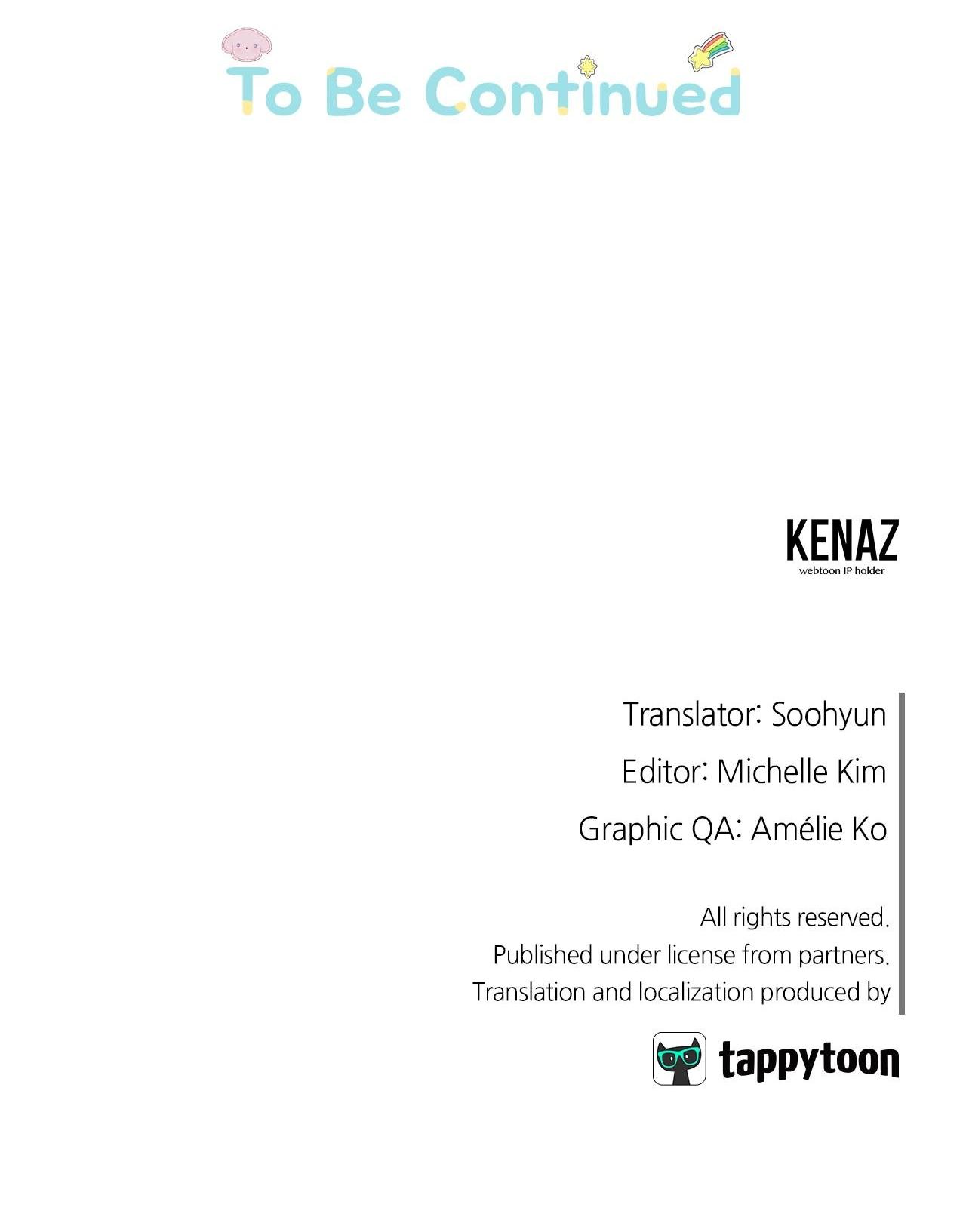 To Be Continued

KENAZ
webtoon IP holder

Translator: Soohyun
Editor: Michelle Kim
Graphic QA: Amélie Ko

All rights reserved.
Published under license from partners.
Translation and localization produced by

tappytoon